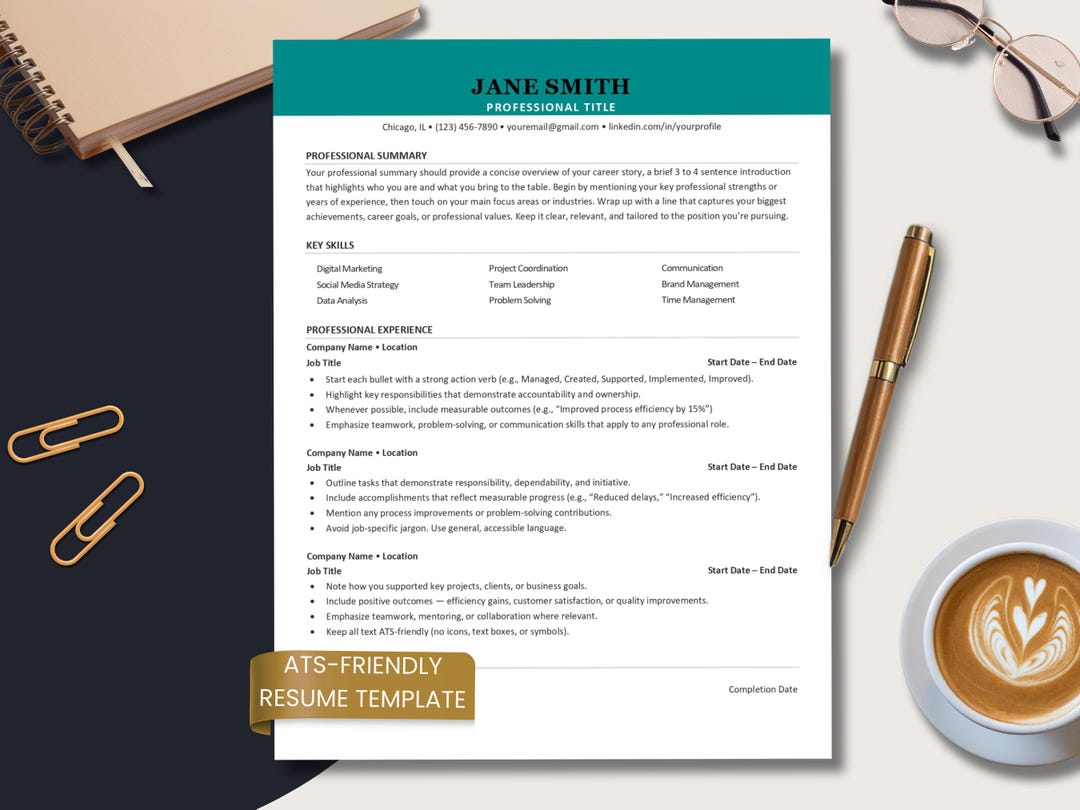 JANE SMITH
PROFESSIONAL TITLE

Chicago, IL • (123) 456-7890 • youremail@gmail.com • linkedin.com/in/yourprofile

PROFESSIONAL SUMMARY

Your professional summary should provide a concise overview of your career story, a brief 3 to 4 sentence introduction that highlights who you are and what you bring to the table. Begin by mentioning your key professional strengths or years of experience, then touch on your main focus areas or industries. Wrap up with a line that captures your biggest achievements, career goals, or professional values. Keep it clear, relevant, and tailored to the position you're pursuing.

KEY SKILLS

Digital Marketing
Social Media Strategy
Data Analysis

Project Coordination
Team Leadership
Problem Solving

Communication
Brand Management
Time Management

PROFESSIONAL EXPERIENCE

Company Name • Location
Job Title
Start Date – End Date
• Start each bullet with a strong action verb (e.g., Managed, Created, Supported, Implemented, Improved).
• Highlight key responsibilities that demonstrate accountability and ownership.
• Whenever possible, include measurable outcomes (e.g., "Improved process efficiency by 15%")
• Emphasize teamwork, problem-solving, or communication skills that apply to any professional role.

Company Name • Location
Job Title
Start Date – End Date
• Outline tasks that demonstrate responsibility, dependability, and initiative.
• Include accomplishments that reflect measurable progress (e.g., "Reduced delays," "Increased efficiency").
• Mention any process improvements or problem-solving contributions.
• Avoid job-specific jargon. Use general, accessible language.

Company Name • Location
Job Title
Start Date – End Date
• Note how you supported key projects, clients, or business goals.
• Include positive outcomes — efficiency gains, customer satisfaction, or quality improvements.
• Emphasize teamwork, mentoring, or collaboration where relevant.
• Keep all text ATS-friendly (no icons, text boxes, or symbols).

ATS-FRIENDLY
RESUME TEMPLATE

Completion Date